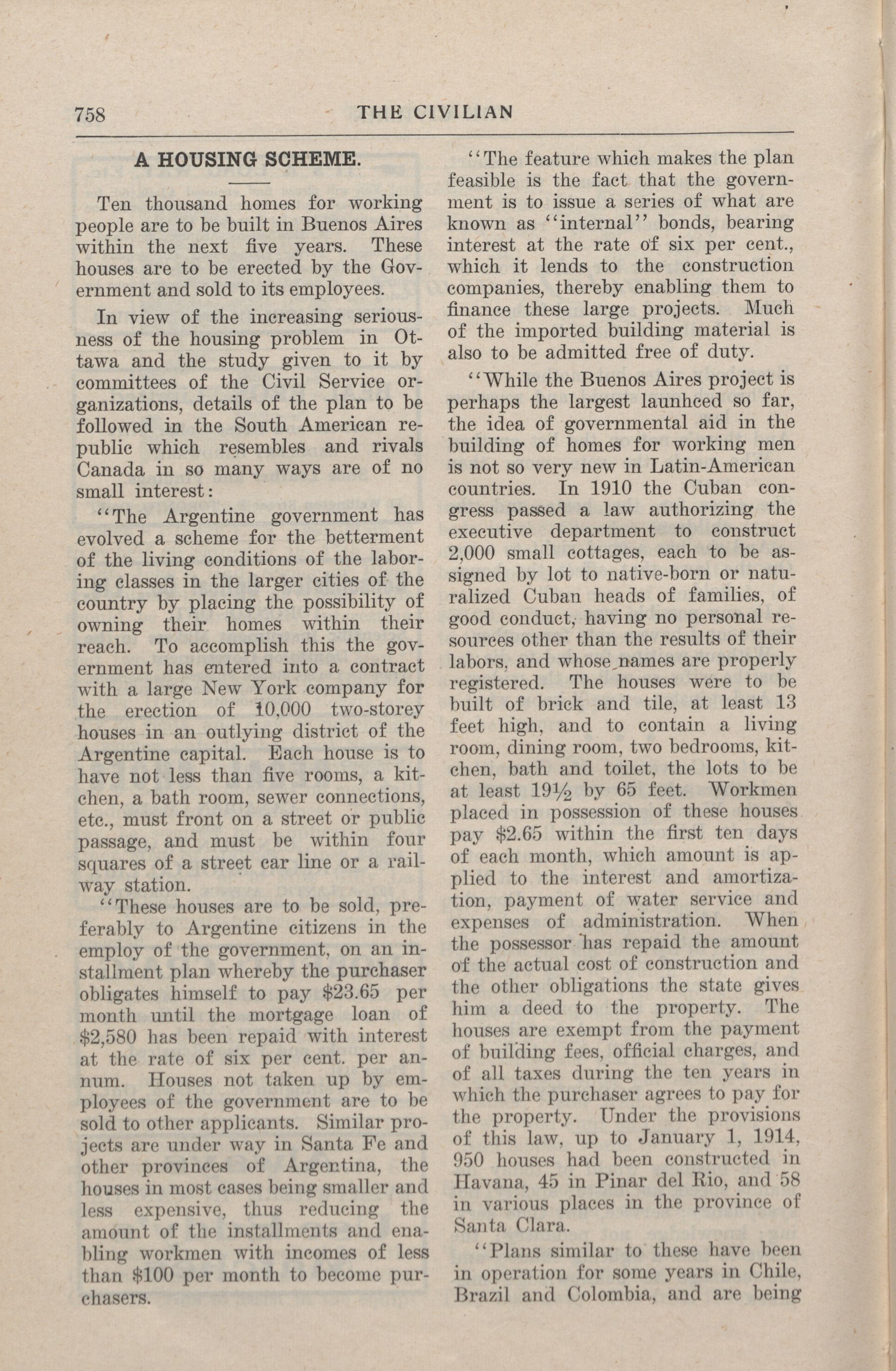 758 THE CIVILIAN

A HOUSING SCHEME.

Ten thousand homes for working people are to be built in Buenos Aires within the next five years. These houses are to be erected by the Government and sold to its employees.

In view of the increasing seriousness of the housing problem in Ottawa and the study given to it by committees of the Civil Service organizations, details of the plan to be followed in the South American republic which resembles and rivals Canada in so many ways are of no small interest:

"The Argentine government has evolved a scheme for the betterment of the living conditions of the laboring classes in the larger cities of the country by placing the possibility of owning their homes within their reach. To accomplish this the government has entered into a contract with a large New York company for the erection of 10,000 two-storey houses in an outlying district of the Argentine capital. Each house is to have not less than five rooms, a kitchen, a bath room, sewer connections, etc., must front on a street or public passage, and must be within four squares of a street car line or a railway station.

"These houses are to be sold, preferably to Argentine citizens in the employ of the government, on an installment plan whereby the purchaser obligates himself to pay $23.65 per month until the mortgage loan of $2,580 has been repaid with interest at the rate of six per cent. per annum. Houses not taken up by employees of the government are to be sold to other applicants. Similar projects are under way in Santa Fe and other provinces of Argentina, the houses in most cases being smaller and less expensive, thus reducing the amount of the installments and enabling workmen with incomes of less than $100 per month to become purchasers.

"The feature which makes the plan feasible is the fact that the government is to issue a series of what are known as "internal" bonds, bearing interest at the rate of six per cent., which it lends to the construction companies, thereby enabling them to finance these large projects. Much of the imported building material is also to be admitted free of duty.

"While the Buenos Aires project is perhaps the largest launhced so far, the idea of governmental aid in the building of homes for working men is not so very new in Latin-American countries. In 1910 the Cuban congress passed a law authorizing the executive department to construct 2,000 small cottages, each to be assigned by lot to native-born or naturalized Cuban heads of families, of good conduct, having no personal resources other than the results of their labors, and whose names are properly registered. The houses were to be built of brick and tile, at least 13 feet high, and to contain a living room, dining room, two bedrooms, kitchen, bath and toilet, the lots to be at least 19½ by 65 feet. Workmen placed in possession of these houses pay $2.65 within the first ten days of each month, which amount is applied to the interest and amortization, payment of water service and expenses of administration. When the possessor has repaid the amount of the actual cost of construction and the other obligations the state gives him a deed to the property. The houses are exempt from the payment of building fees, official charges, and of all taxes during the ten years in which the purchaser agrees to pay for the property. Under the provisions of this law, up to January 1, 1914, 950 houses had been constructed in Havana, 45 in Pinar del Rio, and 58 in various places in the province of Santa Clara.

"Plans similar to these have been in operation for some years in Chile, Brazil and Colombia, and are being